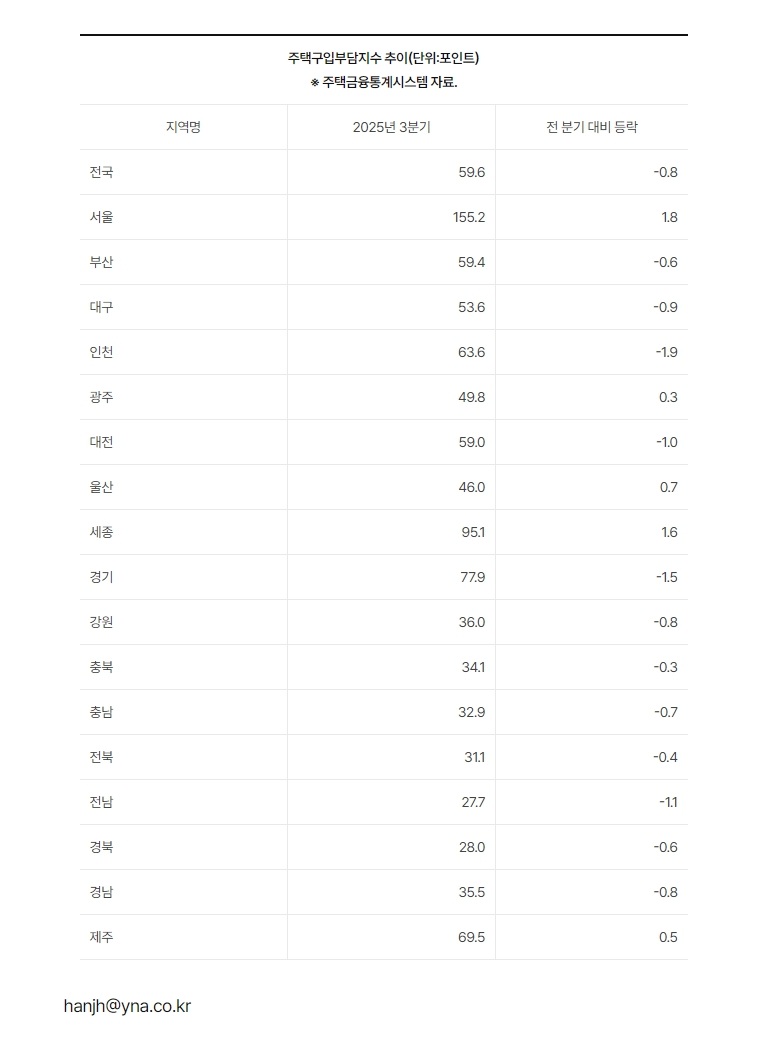 주택구입부담지수 추이(단위:포인트)
※ 주택금융통계시스템 자료.

| 지역명 | 2025년 3분기 | 전 분기 대비 등락 |
|---|---|---|
| 전국 | 59.6 | -0.8 |
| 서울 | 155.2 | 1.8 |
| 부산 | 59.4 | -0.6 |
| 대구 | 53.6 | -0.9 |
| 인천 | 63.6 | -1.9 |
| 광주 | 49.8 | 0.3 |
| 대전 | 59.0 | -1.0 |
| 울산 | 46.0 | 0.7 |
| 세종 | 95.1 | 1.6 |
| 경기 | 77.9 | -1.5 |
| 강원 | 36.0 | -0.8 |
| 충북 | 34.1 | -0.3 |
| 충남 | 32.9 | -0.7 |
| 전북 | 31.1 | -0.4 |
| 전남 | 27.7 | -1.1 |
| 경북 | 28.0 | -0.6 |
| 경남 | 35.5 | -0.8 |
| 제주 | 69.5 | 0.5 |

hanjh@yna.co.kr